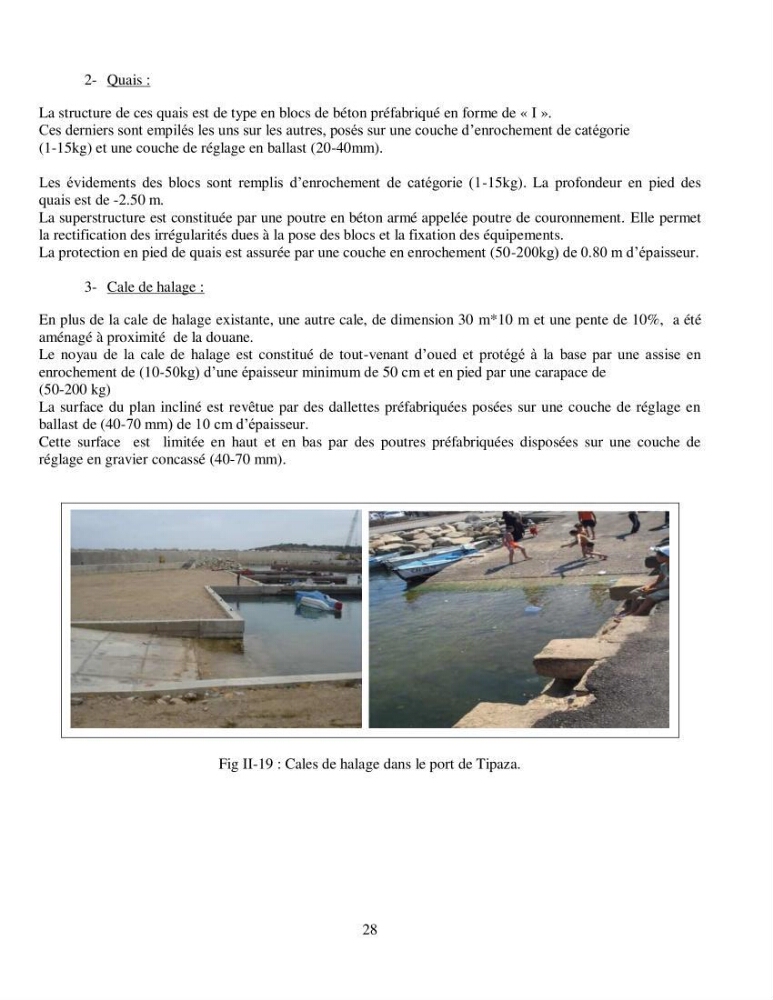 2- Quais :

La structure de ces quais est de type en blocs de béton préfabriqué en forme de « I ».
Ces derniers sont empilés les uns sur les autres, posés sur une couche d'enrochement de catégorie (1-15kg) et une couche de réglage en ballast (20-40mm).

Les évidements des blocs sont remplis d'enrochement de catégorie (1-15kg). La profondeur en pied des quais est de -2.50 m.
La superstructure est constituée par une poutre en béton armé appelée poutre de couronnement. Elle permet la rectification des irrégularités dues à la pose des blocs et la fixation des équipements.
La protection en pied de quais est assurée par une couche en enrochement (50-200kg) de 0.80 m d'épaisseur.

3- Cale de halage :

En plus de la cale de halage existante, une autre cale, de dimension 30 m*10 m et une pente de 10%, a été aménagé à proximité de la douane.
Le noyau de la cale de halage est constitué de tout-venant d'oued et protégé à la base par une assise en enrochement de (10-50kg) d'une épaisseur minimum de 50 cm et en pied par une carapace de (50-200 kg)
La surface du plan incliné est revêtue par des dallettes préfabriquées posées sur une couche de réglage en ballast de (40-70 mm) de 10 cm d'épaisseur.
Cette surface est limitée en haut et en bas par des poutres préfabriquées disposées sur une couche de réglage en gravier concassé (40-70 mm).

Fig II-19 : Cales de halage dans le port de Tipaza.

28